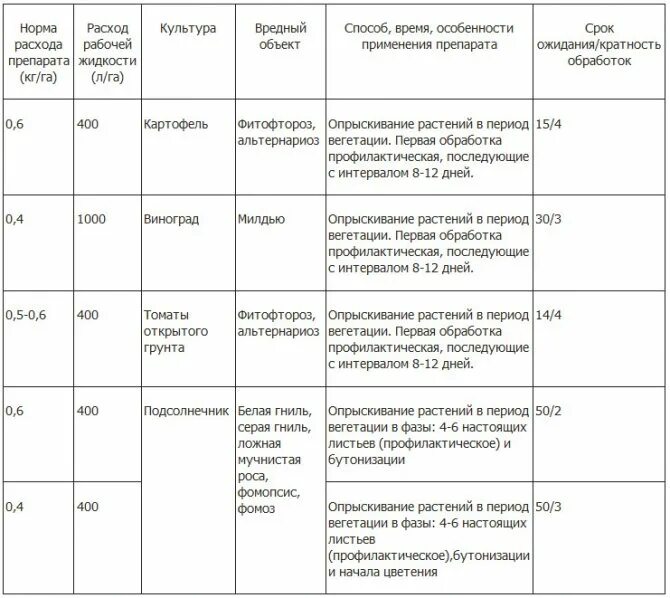 | Норма расхода препарата (кг/га) | Расход рабочей жидкости (л/га) | Культура | Вредный объект | Способ, время, особенности применения препарата | Срок ожидания/кратность обработок |
|---|---|---|---|---|---|
| 0,6 | 400 | Картофель | Фитофтороз, альтернариоз | Опрыскивание растений в период вегетации. Первая обработка профилактическая, последующие с интервалом 8-12 дней. | 15/4 |
| 0,4 | 1000 | Виноград | Милдью | Опрыскивание растений в период вегетации. Первая обработка профилактическая, последующие с интервалом 8-12 дней. | 30/3 |
| 0,5-0,6 | 400 | Томаты открытого грунта | Фитофтороз, альтернариоз | Опрыскивание растений в период вегетации. Первая обработка профилактическая, последующие с интервалом 8-12 дней. | 14/4 |
| 0,6 | 400 | Подсолнечник | Белая гниль, серая гниль, ложная мучнистая роса, фомопсис, фомоз | Опрыскивание растений в период вегетации в фазы: 4-6 настоящих листьев (профилактическое) и бутонизации | 50/2 |
| 0,4 | 400 | | | Опрыскивание растений в период вегетации в фазы: 4-6 настоящих листьев (профилактическое),бутонизации и начала цветения | 50/3 |